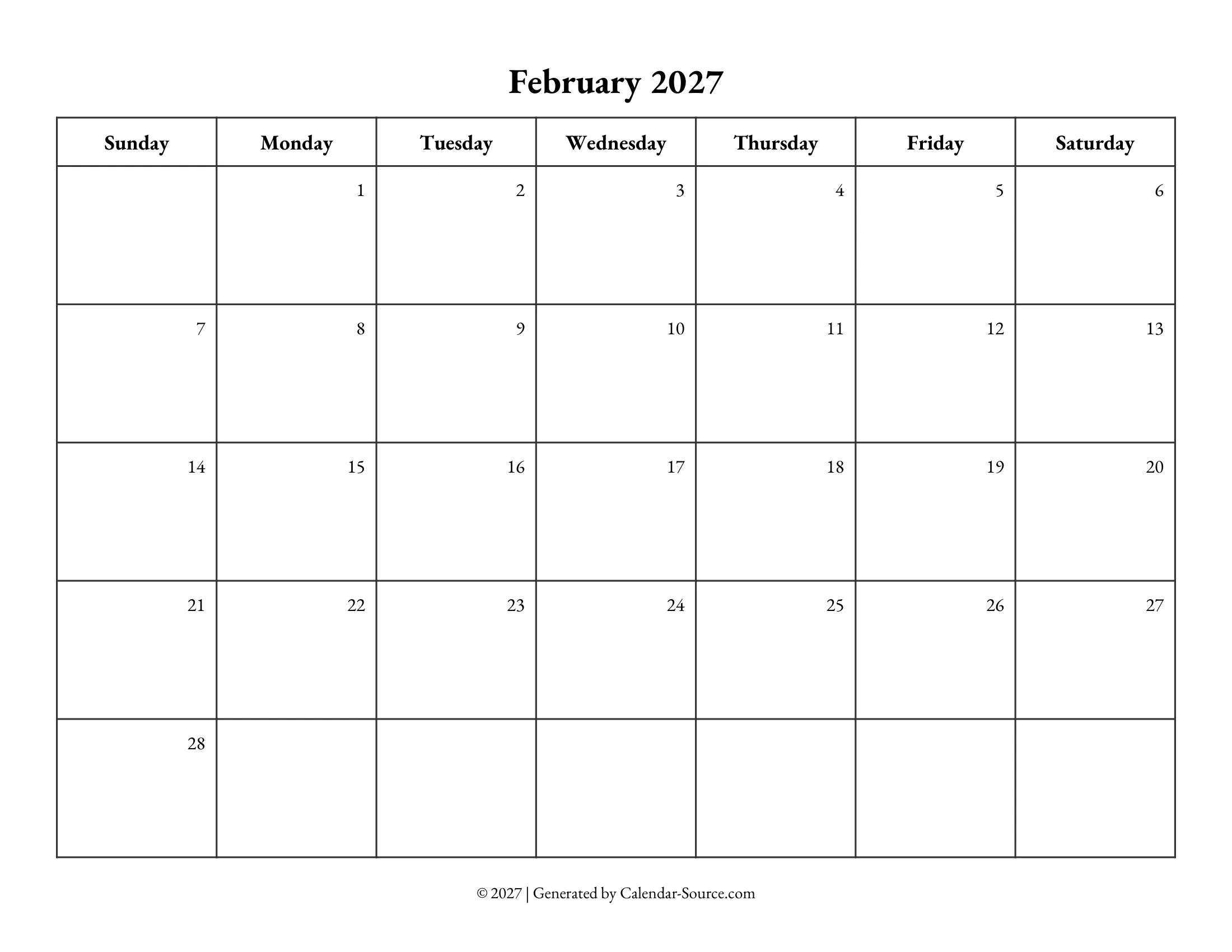 February 2027

| Sunday | Monday | Tuesday | Wednesday | Thursday | Friday | Saturday |
|---|---|---|---|---|---|---|
| | 1 | 2 | 3 | 4 | 5 | 6 |
| 7 | 8 | 9 | 10 | 11 | 12 | 13 |
| 14 | 15 | 16 | 17 | 18 | 19 | 20 |
| 21 | 22 | 23 | 24 | 25 | 26 | 27 |
| 28 | | | | | | |

© 2027 | Generated by Calendar-Source.com